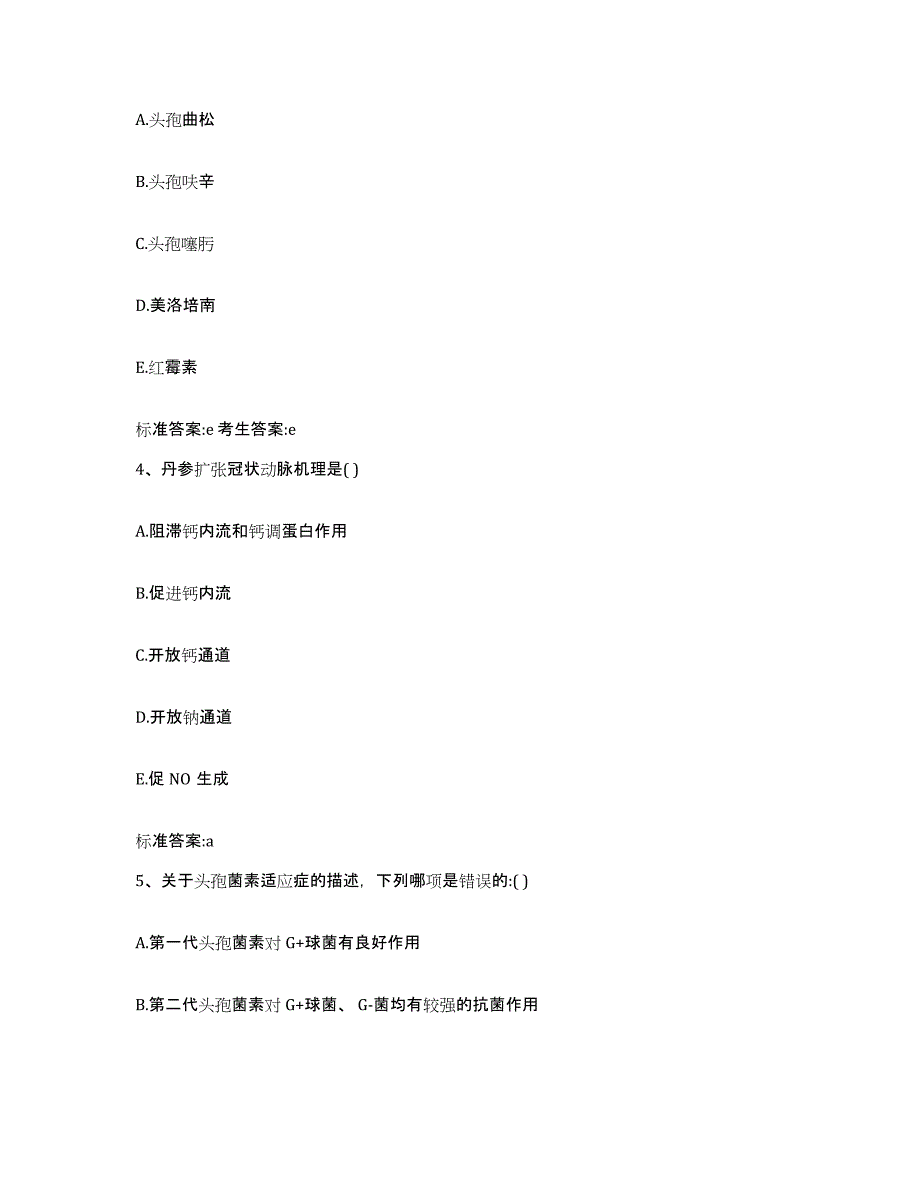 A.头孢曲松

B.头孢呋辛

C.头孢噻肟

D.美洛培南

E.红霉素

标准答案:e 考生答案:e

4、丹参扩张冠状动脉机理是( )

A.阻滞钙内流和钙调蛋白作用

B.促进钙内流

C.开放钙通道

D.开放钠通道

E.促 NO 生成

标准答案:a

5、关于头孢菌素适应症的描述，下列哪项是错误的:( )

A.第一代头孢菌素对 G+球菌有良好作用

B.第二代头孢菌素对 G+球菌、 G-菌均有较强的抗菌作用